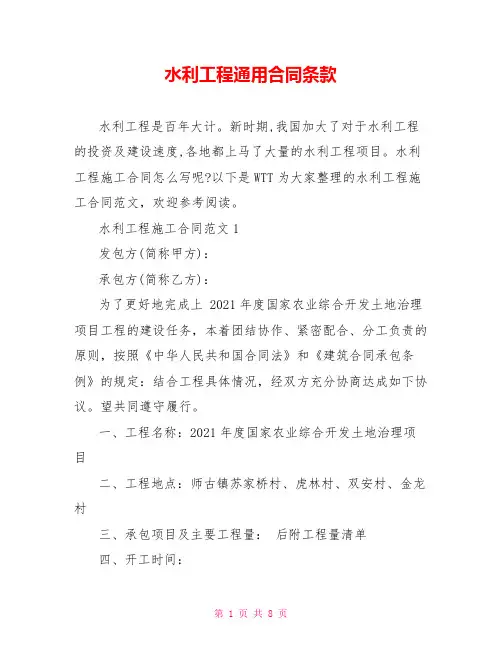 水利工程通用合同条款

水利工程是百年大计。新时期,我国加大了对于水利工程的投资及建设速度,各地都上马了大量的水利工程项目。水利工程施工合同怎么写呢?以下是WTT为大家整理的水利工程施工合同范文，欢迎参考阅读。

水利工程施工合同范文1

发包方(简称甲方):

承包方(简称乙方):

为了更好地完成上 2021 年度国家农业综合开发土地治理项目工程的建设任务，本着团结协作、紧密配合、分工负责的原则，按照《中华人民共和国合同法》和《建筑合同承包条例》的规定：结合工程具体情况，经双方充分协商达成如下协议。望共同遵守履行。

一、工程名称：2021 年度国家农业综合开发土地治理项目

二、工程地点：师古镇苏家桥村、虎林村、双安村、金龙村

三、承包项目及主要工程量： 后附工程量清单

四、开工时间:

第 1 页 共 8 页